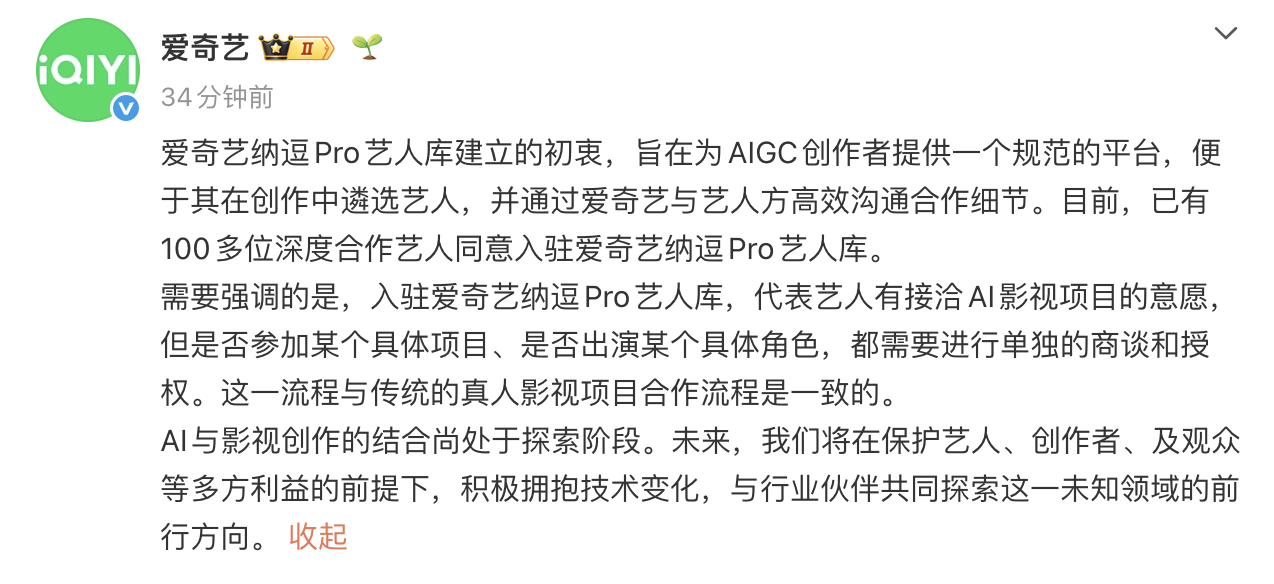 iQIYI

爱奇艺 II

34分钟前

爱奇艺纳逗Pro艺人库建立的初衷，旨在为AIGC创作者提供一个规范的平台，便于其在创作中遴选艺人，并通过爱奇艺与艺人方高效沟通合作细节。目前，已有100多位深度合作艺人同意入驻爱奇艺纳逗Pro艺人库。
需要强调的是，入驻爱奇艺纳逗Pro艺人库，代表艺人有接洽AI影视项目的意愿，但是否参加某个具体项目、是否出演某个具体角色，都需要进行单独的商谈和授权。这一流程与传统的真人影视项目合作流程是一致的。
AI与影视创作的结合尚处于探索阶段。未来，我们将在保护艺人、创作者、及观众等多方利益的前提下，积极拥抱技术变化，与行业伙伴共同探索这一未知领域的前行方向。 收起